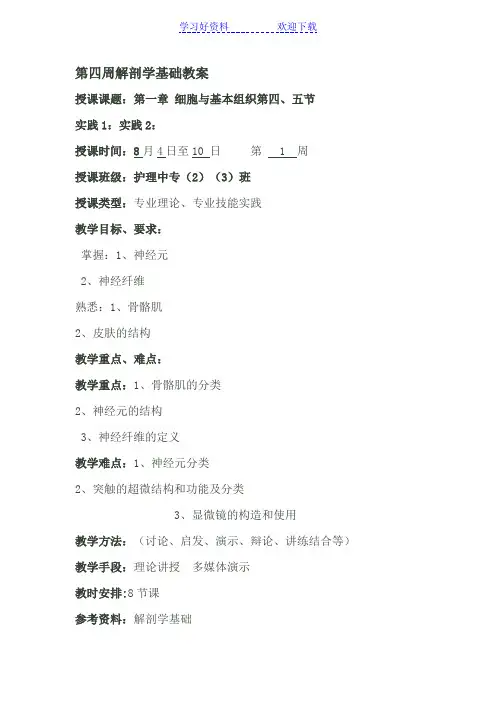 学习好资料 欢迎下载

第四周解剖学基础教案

授课课题：第一章 细胞与基本组织第四、五节

实践1：实践2：

授课时间：8月4日至10日 第 1 周

授课班级：护理中专（2）（3）班

授课类型：专业理论、专业技能实践

教学目标、要求：

掌握：1、神经元

2、神经纤维

熟悉：1、骨骼肌

2、皮肤的结构

教学重点、难点：

教学重点：1、骨骼肌的分类

2、神经元的结构

3、神经纤维的定义

教学难点：1、神经元分类

2、突触的超微结构和功能及分类

3、显微镜的构造和使用

教学方法：（讨论、启发、演示、辩论、讲练结合等）

教学手段：理论讲授 多媒体演示

教时安排:8节课

参考资料：解剖学基础